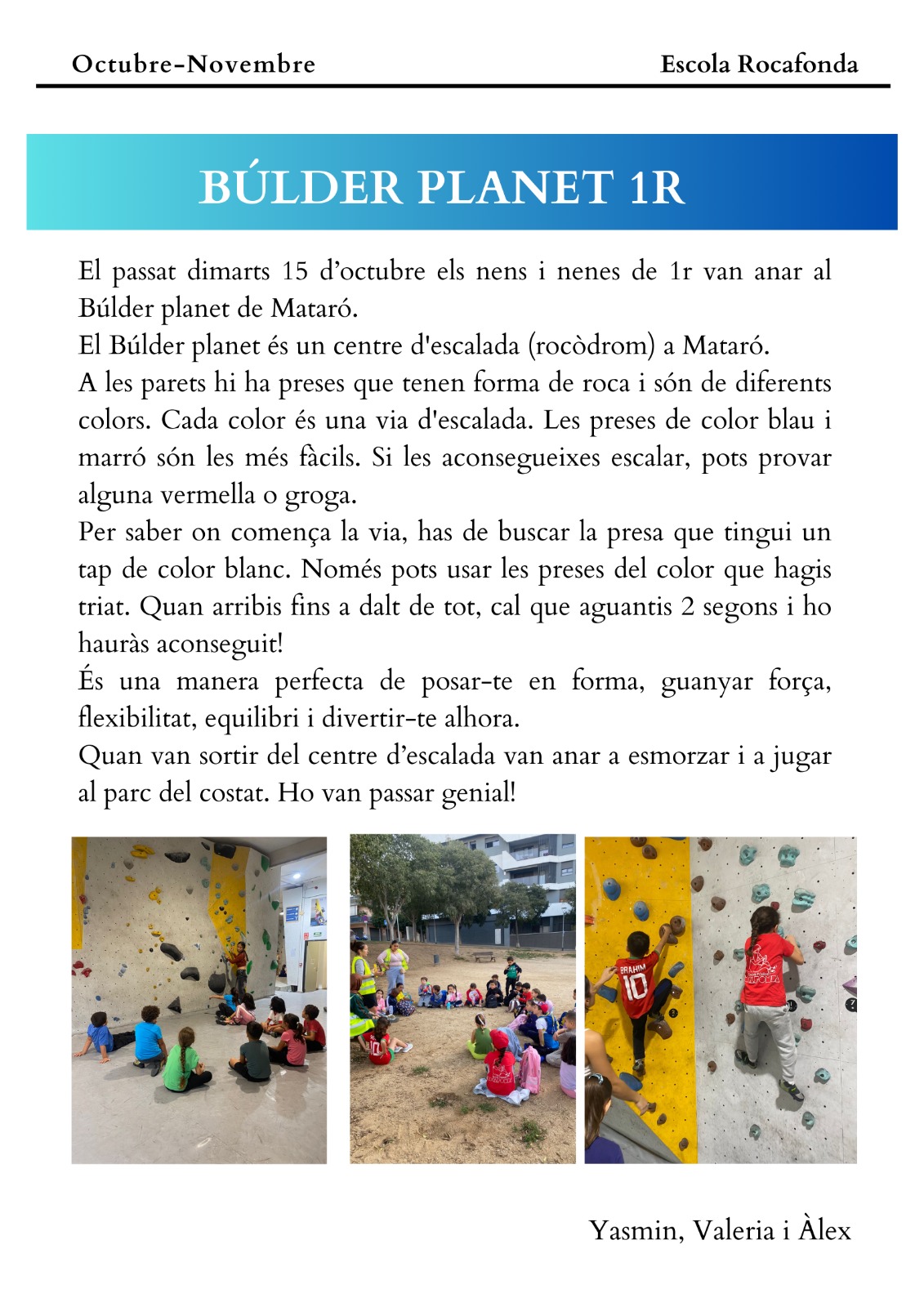 Octubre-Novembre

Escola Rocafonda

BÚLDER PLANET 1R

El passat dimarts 15 d'octubre els nens i nenes de 1r van anar al Búlder planet de Mataró.
El Búlder planet és un centre d'escalada (rocòdrom) a Mataró.
A les parets hi ha preses que tenen forma de roca i són de diferents colors. Cada color és una via d'escalada. Les preses de color blau i marró són les més fàcils. Si les aconsegueixes escalar, pots provar alguna vermella o groga.
Per saber on comença la via, has de buscar la presa que tingui un tap de color blanc. Només pots usar les preses del color que hagis triat. Quan arribis fins a dalt de tot, cal que aguantis 2 segons i ho hauràs aconseguit!
És una manera perfecta de posar-te en forma, guanyar força, flexibilitat, equilibri i divertir-te alhora.
Quan van sortir del centre d'escalada van anar a esmorzar i a jugar al parc del costat. Ho van passar genial!

BRAHIM
10

Yasmin, Valeria i Àlex